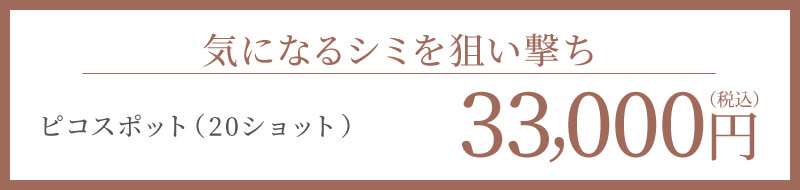 気になるシミを狙い撃ち

ピコスポット（20ショット）

33,000円（税込）